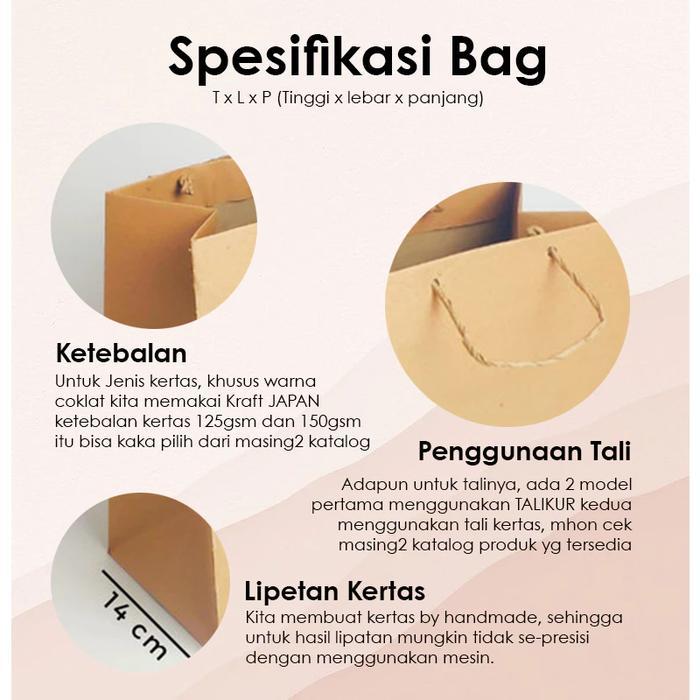 Spesifikasi Bag
T x L x P (Tinggi x lebar x panjang)

Ketebalan
Untuk Jenis kertas, khusus warna coklat kita memakai Kraft JAPAN ketebalan kertas 125gsm dan 150gsm itu bisa kaka pilih dari masing2 katalog

Penggunaan Tali
Adapun untuk talinya, ada 2 model pertama menggunakan TALIKUR kedua menggunakan tali kertas, mhon cek masing2 katalog produk yg tersedia

14 cm

Lipetan Kertas
Kita membuat kertas by handmade, sehingga untuk hasil lipatan mungkin tidak se-presisi dengan menggunakan mesin.